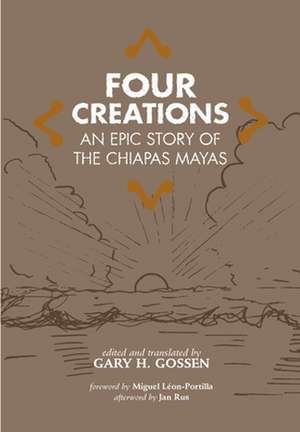 FOUR CREATIONS
AN EPIC STORY OF THE CHIAPAS MAYAS

edited and translated by
GARY H. GOSSEN

foreword by Miguel Léon-Portilla
afterword by Jan Rus